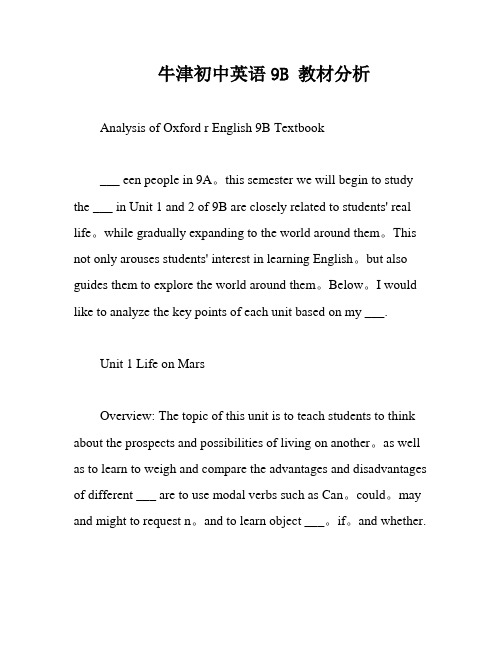 牛津初中英语 9B 教材分析

Analysis of Oxford r English 9B Textbook

___ een people in 9A。this semester we will begin to study the ___ in Unit 1 and 2 of 9B are closely related to students' real life。while gradually expanding to the world around them。This not only arouses students' interest in learning English。but also guides them to explore the world around them。Below。I would like to analyze the key points of each unit based on my ___.

Unit 1 Life on Mars

Overview: The topic of this unit is to teach students to think about the prospects and possibilities of living on another。as well as to learn to weigh and compare the advantages and disadvantages of different ___ are to use modal verbs such as Can。could。may and might to request n。and to learn object ___。if。and whether.